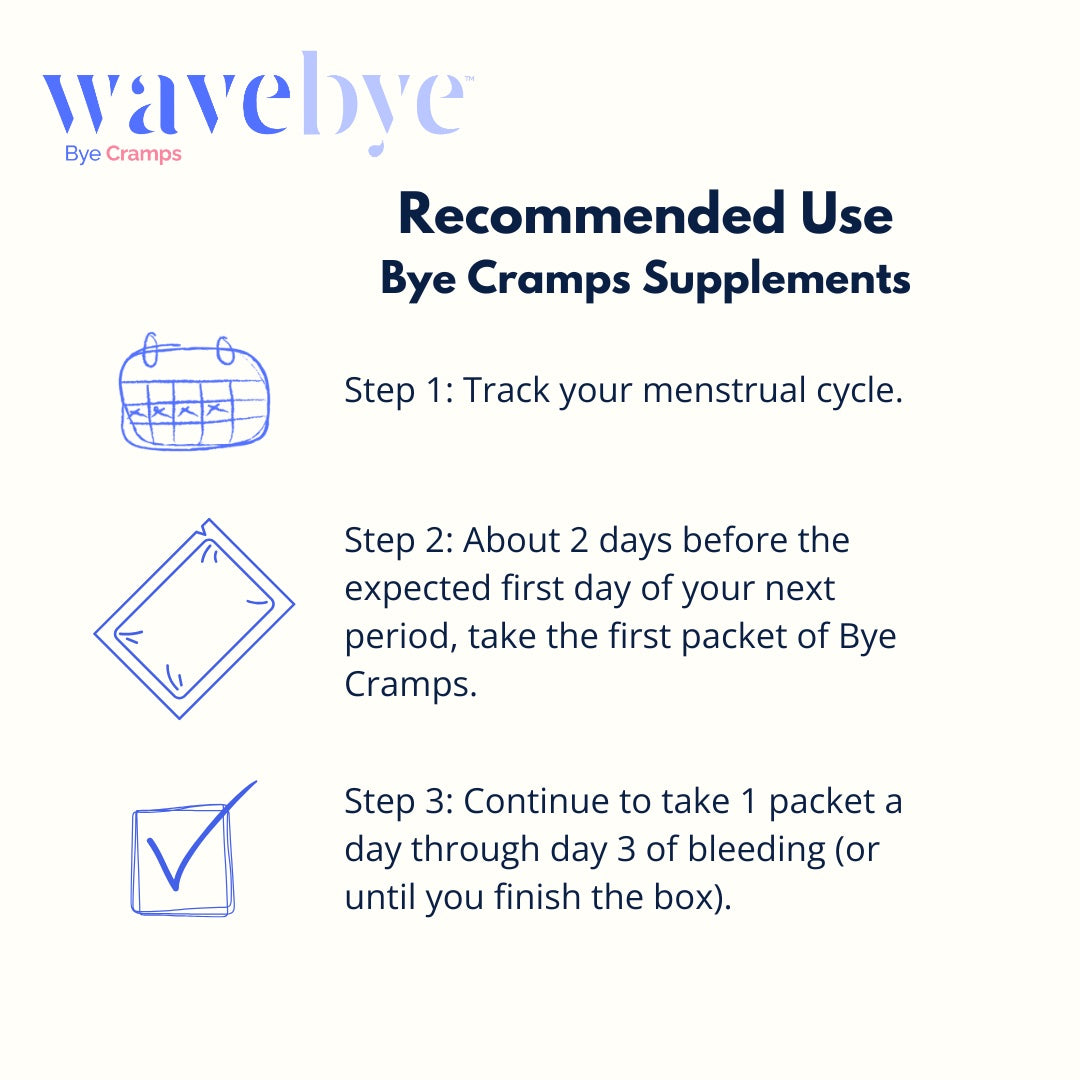 wavebye™
Bye Cramps

Recommended Use
Bye Cramps Supplements

Step 1: Track your menstrual cycle.

Step 2: About 2 days before the expected first day of your next period, take the first packet of Bye Cramps.

Step 3: Continue to take 1 packet a day through day 3 of bleeding (or until you finish the box).